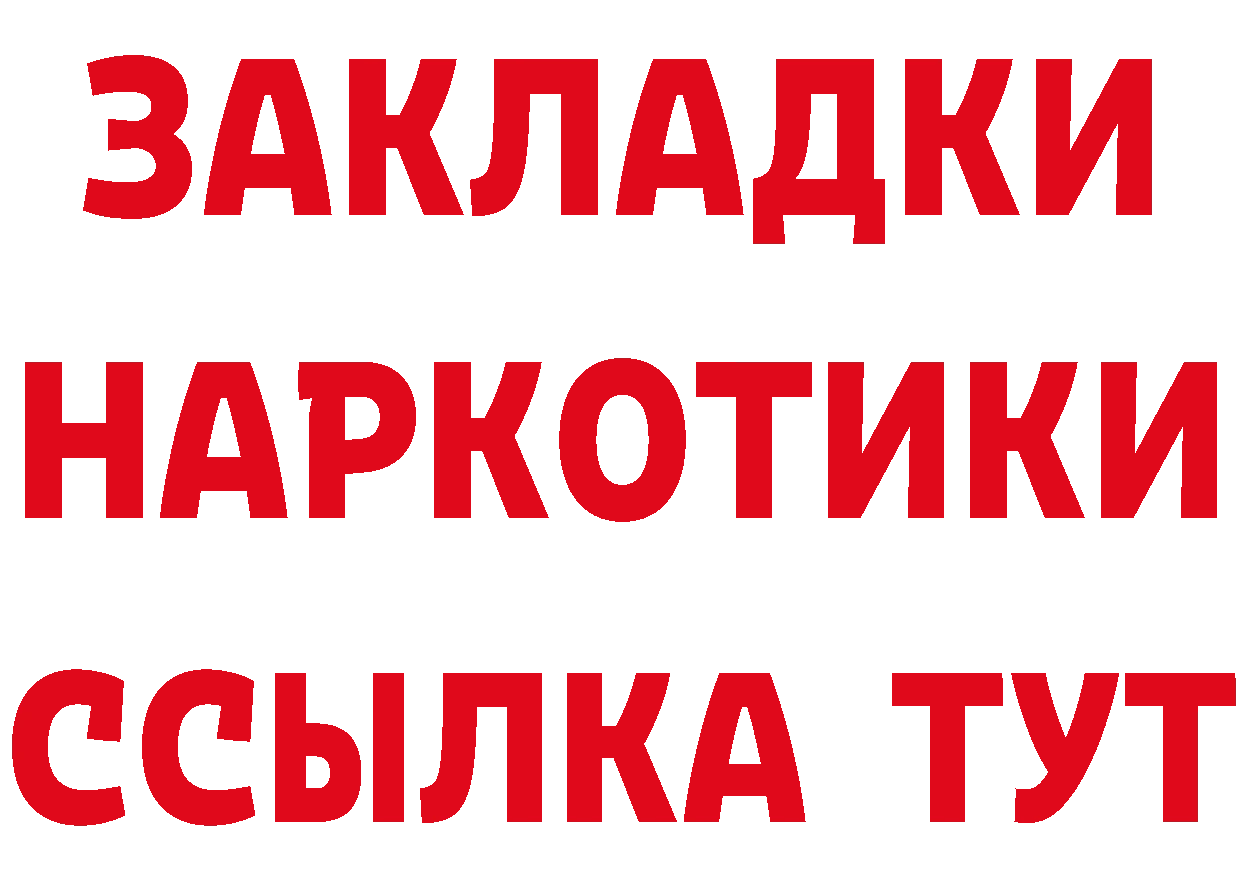 ЗАКЛАДКИ НАРКОТИКИ ССЫЛКА ТУТ